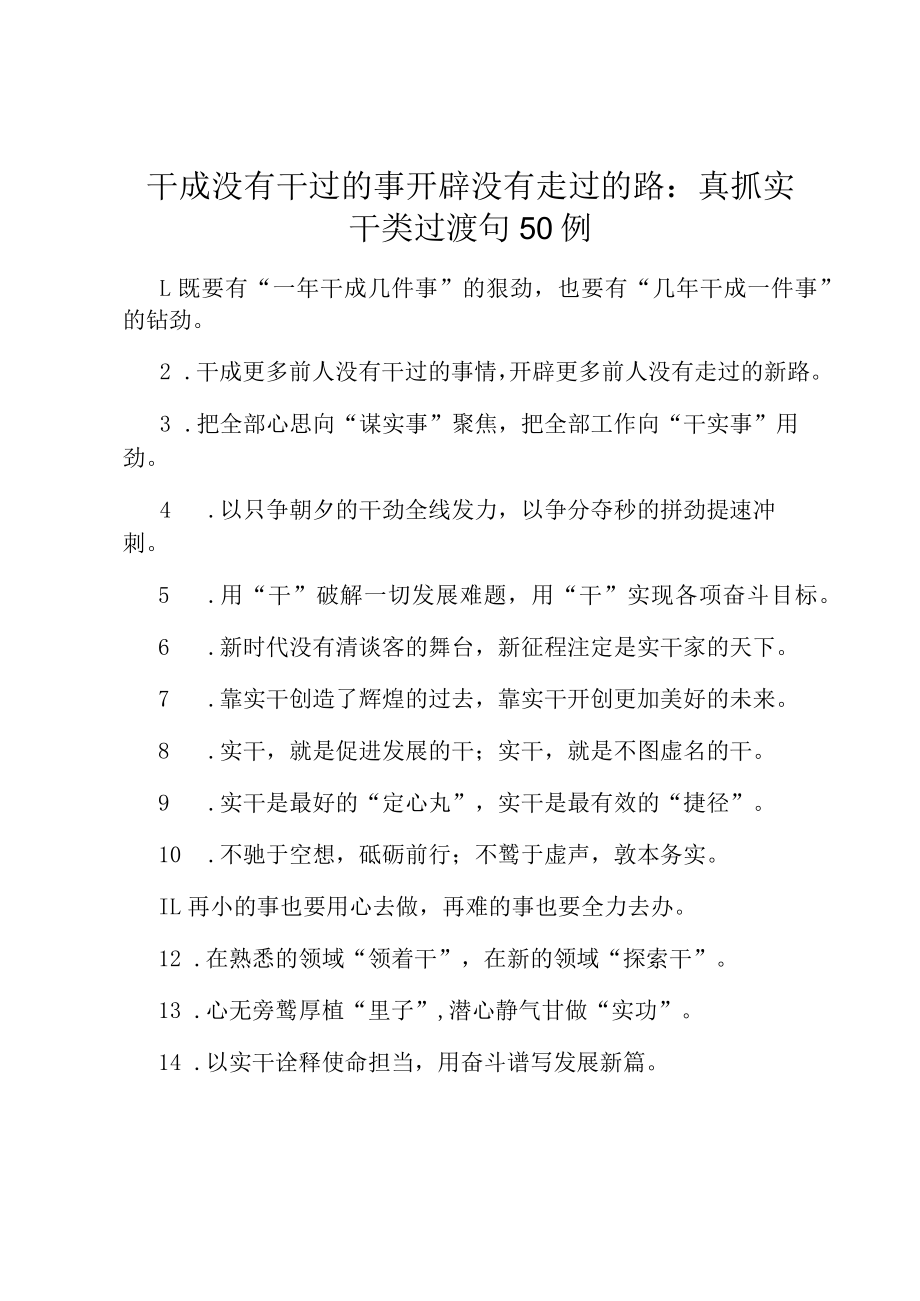 干成没有干过的事开辟没有走过的路：真抓实干类过渡句50例

L既要有“一年干成几件事”的狠劲，也要有“几年干成一件事”的钻劲。

2．干成更多前人没有干过的事情，开辟更多前人没有走过的新路。

3．把全部心思向“谋实事”聚焦，把全部工作向“干实事”用劲。

4．以只争朝夕的干劲全线发力，以争分夺秒的拼劲提速冲刺。

5．用“干”破解一切发展难题，用“干”实现各项奋斗目标。

6．新时代没有清谈客的舞台，新征程注定是实干家的天下。

7．靠实干创造了辉煌的过去，靠实干开创更加美好的未来。

8．实干，就是促进发展的干；实干，就是不图虚名的干。

9．实干是最好的“定心丸”，实干是最有效的“捷径”。

10．不驰于空想，砥砺前行；不骛于虚声，敦本务实。

IL再小的事也要用心去做，再难的事也要全力去办。

12．在熟悉的领域“领着干”，在新的领域“探索干”。

13．心无旁骛厚植“里子”，潜心静气甘做“实功”。

14．以实干诠释使命担当，用奋斗谱写发展新篇。